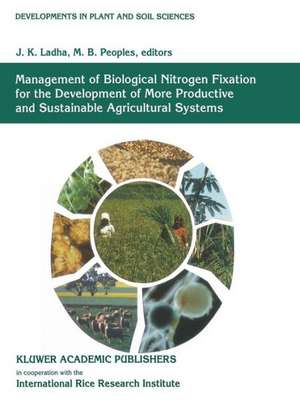 DEVELOPMENTS IN PLANT AND SOIL SCIENCES

J. K. Ladha, M. B. Peoples, editors

Management of Biological Nitrogen Fixation for the Development of More Productive and Sustainable Agricultural Systems

KLUWER ACADEMIC PUBLISHERS
in cooperation with the
International Rice Research Institute